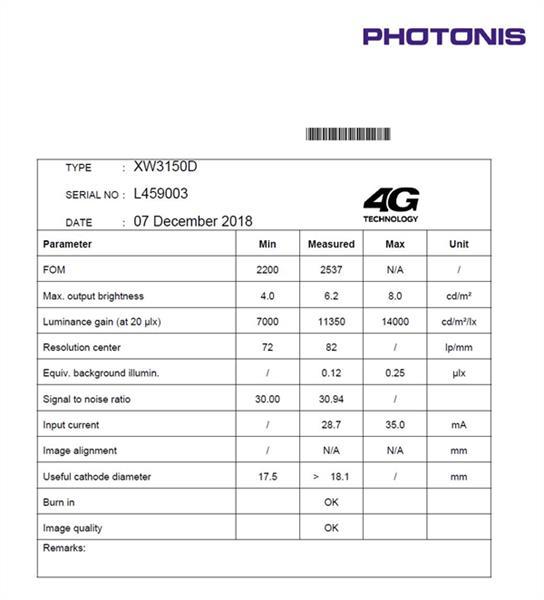 PHOTONIS

TYPE : XW3150D

SERIAL NO : L459003

DATE : 07 December 2018

4G TECHNOLOGY

| Parameter | Min | Measured | Max | Unit |
|---|---|---|---|---|
| FOM | 2200 | 2537 | N/A | / |
| Max. output brightness | 4.0 | 6.2 | 8.0 | cd/m² |
| Luminance gain (at 20 µlx) | 7000 | 11350 | 14000 | cd/m²/lx |
| Resolution center | 72 | 82 | / | lp/mm |
| Equiv. background illumin. | / | 0.12 | 0.25 | µlx |
| Signal to noise ratio | 30.00 | 30.94 | / | |
| Input current | / | 28.7 | 35.0 | mA |
| Image alignment | / | N/A | N/A | mm |
| Useful cathode diameter | 17.5 | > 18.1 | / | mm |
| Burn in | | OK | | |
| Image quality | | OK | | |

Remarks: